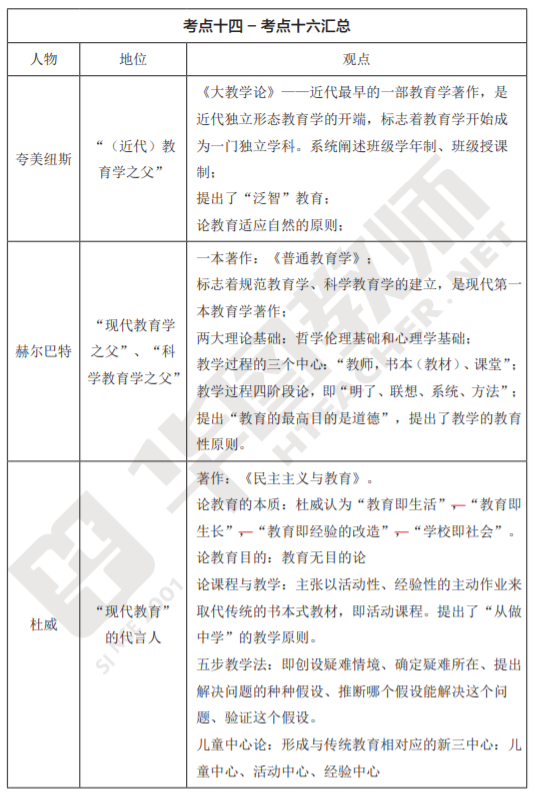 | 考点十四－考点十六汇总 | | |
|---|---|---|
| 人物 | 地位 | 观点 |
| 夸美纽斯 | “（近代）教育学之父” | 《大教学论》——近代最早的一部教育学著作，是近代独立形态教育学的开端，标志着教育学开始成为一门独立学科。系统阐述班级学年制、班级授课制；<br>提出了“泛智”教育；<br>论教育适应自然的原则； |
| 赫尔巴特 | “现代教育学之父”、“科学教育学之父” | 一本著作：《普通教育学》；<br>标志着规范教育学、科学教育学的建立，是现代第一本教育学著作；<br>两大理论基础：哲学伦理基础和心理学基础；<br>教学过程的三个中心：“教师，书本（教材）、课堂”；<br>教学过程四阶段论，即“明了、联想、系统、方法”；<br>提出“教育的最高目的是道德”，提出了教学的教育性原则。 |
| 杜威 | “现代教育”的代言人 | 著作：《民主主义与教育》。<br>论教育的本质：杜威认为“教育即生活”、“教育即生长”、“教育即经验的改造”、“学校即社会”。<br>论教育目的：教育无目的论<br>论课程与教学：主张以活动性、经验性的主动作业来取代传统的书本式教材，即活动课程。提出了“从做中学”的教学原则。<br>五步教学法：即创设疑难情境、确定疑难所在、提出解决问题的种种假设、推断哪个假设能解决这个问题、验证这个假设。<br>儿童中心论：形成与传统教育相对应的新三中心：儿童中心、活动中心、经验中心 |

华图教师
HTEACHER.NET
SINCE 2001